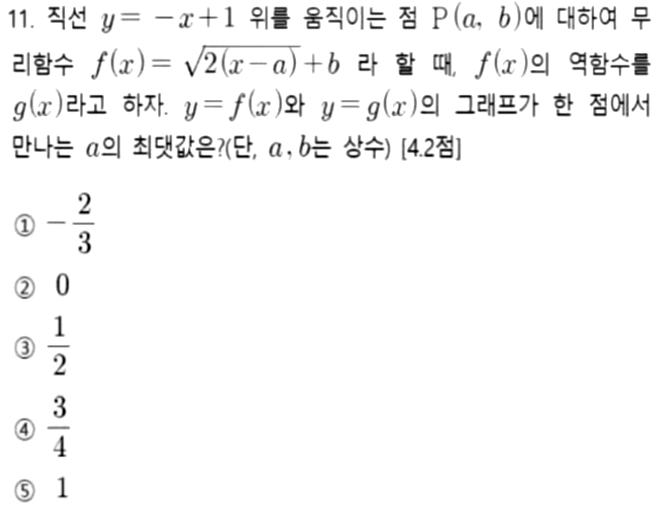 11. 직선 $y=-x+1$ 위를 움직이는 점 $P(a, b)$에 대하여 무리함수 $f(x)=\sqrt{2(x-a)}+b$ 라 할 때, $f(x)$의 역함수를 $g(x)$라고 하자. $y=f(x)$와 $y=g(x)$의 그래프가 한 점에서 만나는 $a$의 최댓값은?(단, $a, b$는 상수) [4.2점]

① $-\frac{2}{3}$

② $0$

③ $\frac{1}{2}$

④ $\frac{3}{4}$

⑤ $1$